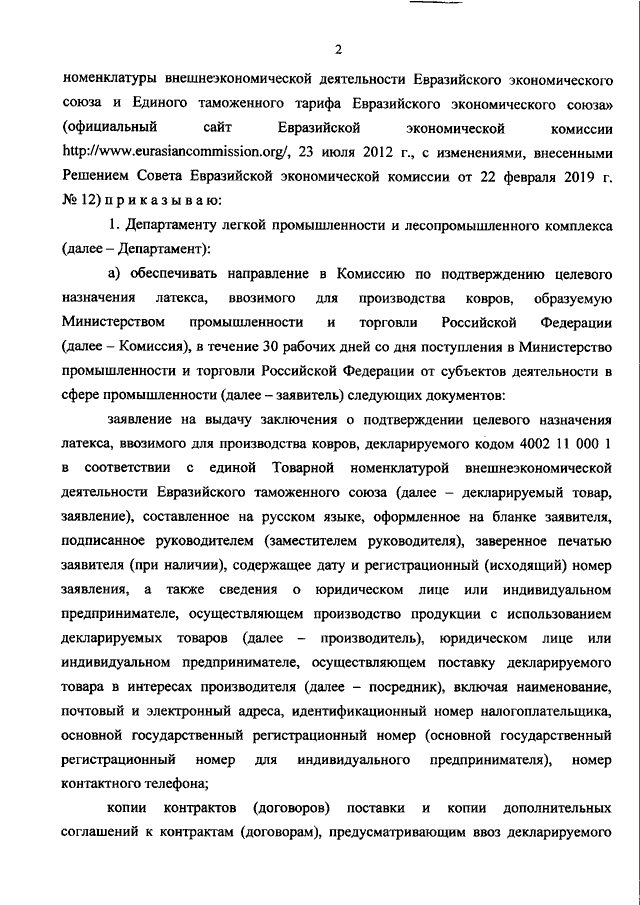 2

номенклатуры внешнеэкономической деятельности Евразийского экономического союза и Единого таможенного тарифа Евразийского экономического союза» (официальный сайт Евразийской экономической комиссии http://www.eurasiancommission.org/, 23 июля 2012 г., с изменениями, внесенными Решением Совета Евразийской экономической комиссии от 22 февраля 2019 г. № 12) п р и к а з ы в а ю:

1. Департаменту легкой промышленности и лесопромышленного комплекса (далее – Департамент):

а) обеспечивать направление в Комиссию по подтверждению целевого назначения латекса, ввозимого для производства ковров, образуемую Министерством промышленности и торговли Российской Федерации (далее – Комиссия), в течение 30 рабочих дней со дня поступления в Министерство промышленности и торговли Российской Федерации от субъектов деятельности в сфере промышленности (далее – заявитель) следующих документов:

заявление на выдачу заключения о подтверждении целевого назначения латекса, ввозимого для производства ковров, декларируемого кодом 4002 11 000 1 в соответствии с единой Товарной номенклатурой внешнеэкономической деятельности Евразийского таможенного союза (далее – декларируемый товар, заявление), составленное на русском языке, оформленное на бланке заявителя, подписанное руководителем (заместителем руководителя), заверенное печатью заявителя (при наличии), содержащее дату и регистрационный (исходящий) номер заявления, а также сведения о юридическом лице или индивидуальном предпринимателе, осуществляющем производство продукции с использованием декларируемых товаров (далее – производитель), юридическом лице или индивидуальном предпринимателе, осуществляющем поставку декларируемого товара в интересах производителя (далее – посредник), включая наименование, почтовый и электронный адреса, идентификационный номер налогоплательщика, основной государственный регистрационный номер (основной государственный регистрационный номер для индивидуального предпринимателя), номер контактного телефона;

копии контрактов (договоров) поставки и копии дополнительных соглашений к контрактам (договорам), предусматривающим ввоз декларируемого